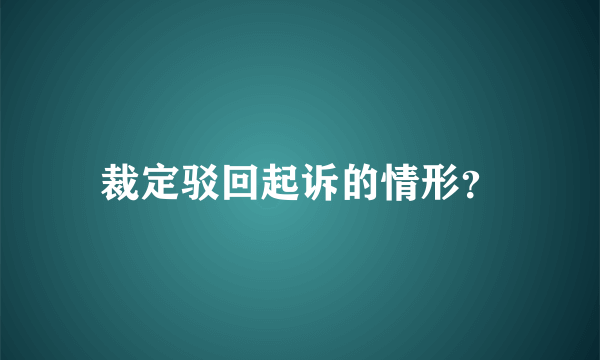 裁定驳回起诉的情形?